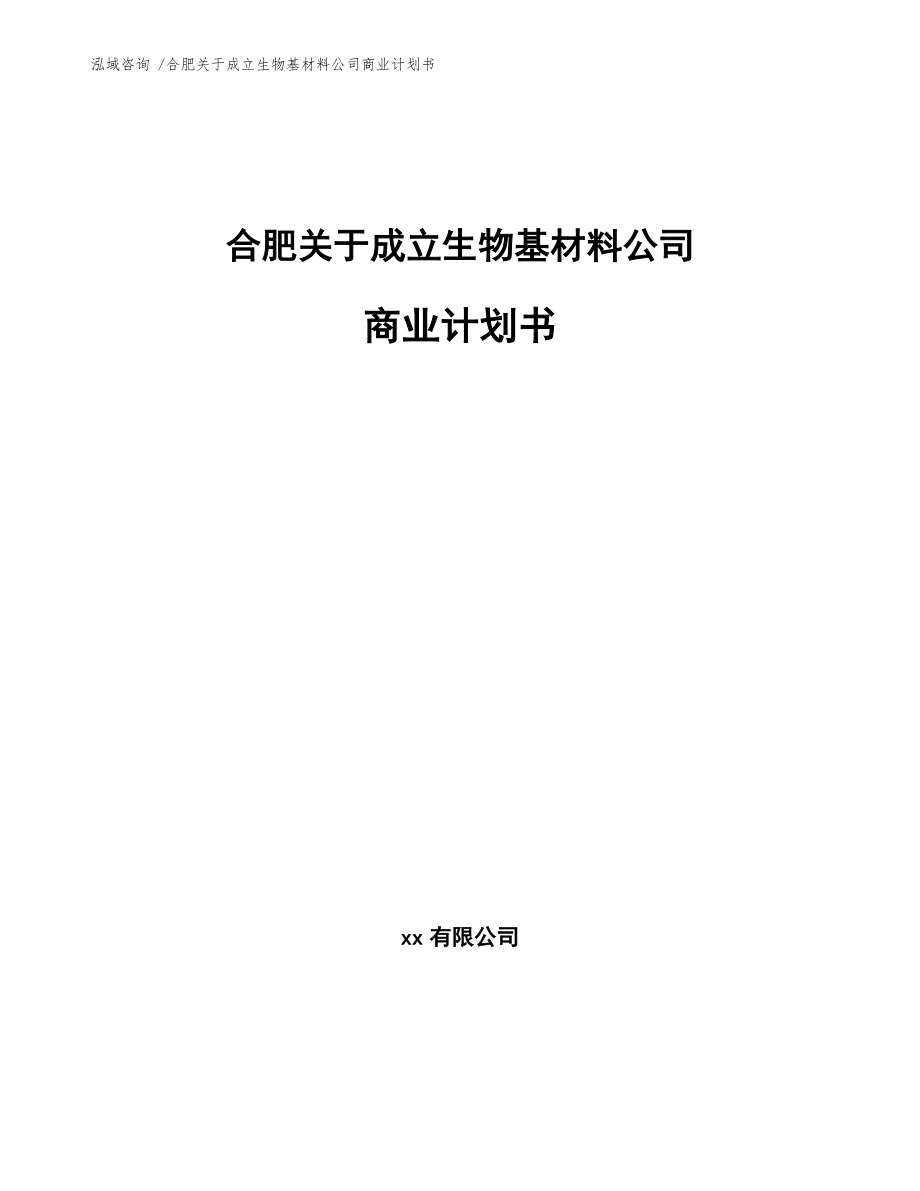 泓域咨询 /合肥关于成立生物基材料公司商业计划书

合肥关于成立生物基材料公司

商业计划书

xx 有限公司